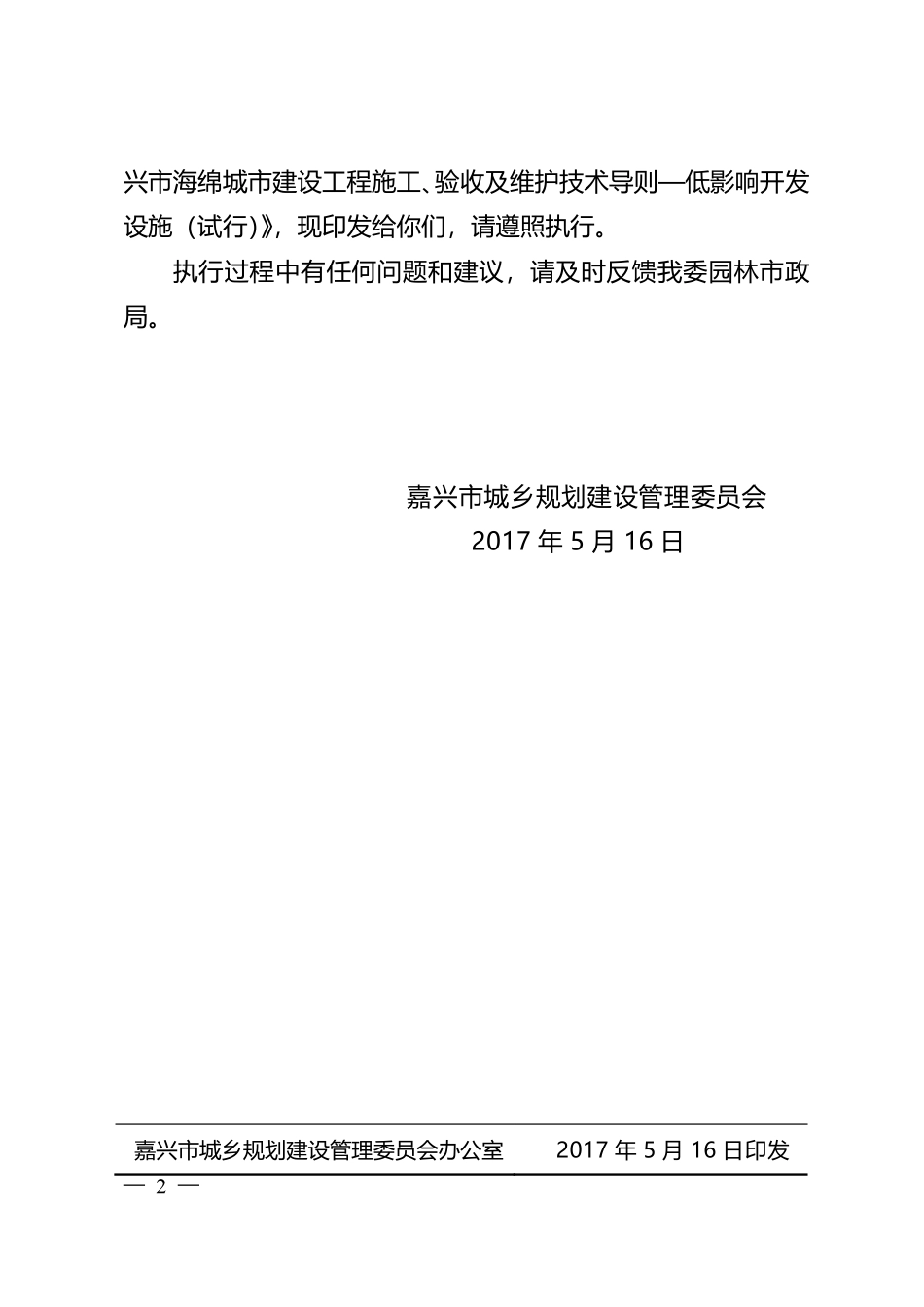 兴市海绵城市建设工程施工、验收及维护技术导则—低影响开发设施（试行)》，现印发给你们，请遵照执行。

执行过程中有任何问题和建议，请及时反馈我委园林市政局。

嘉兴市城乡规划建设管理委员会
2017 年 5 月 16 日

嘉兴市城乡规划建设管理委员会办公室　2017 年 5 月 16 日印发

— 2 —